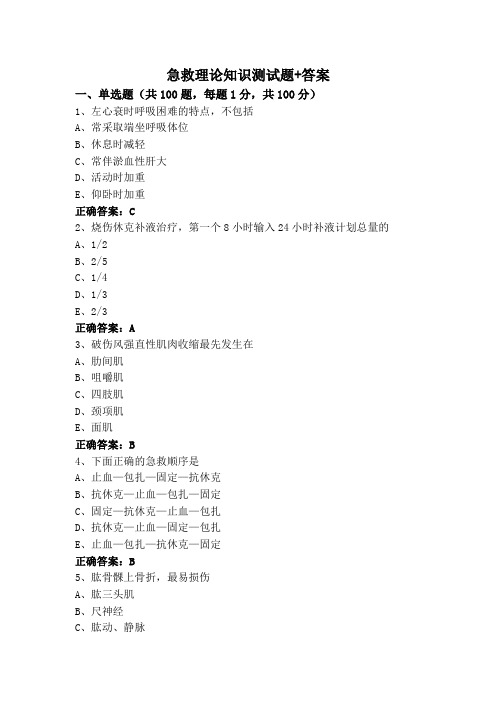 急救理论知识测试题+答案

一、单选题（共 100 题，每题 1 分，共 100 分）

1、左心衰时呼吸困难的特点，不包括

A、常采取端坐呼吸体位

B、休息时减轻

C、常伴淤血性肝大

D、活动时加重

E、仰卧时加重

正确答案：C

2、烧伤休克补液治疗，第一个 8 小时输入 24 小时补液计划总量的

A、1/2

B、2/5

C、1/4

D、1/3

E、2/3

正确答案：A

3、破伤风强直性肌肉收缩最先发生在

A、肋间肌

B、咀嚼肌

C、四肢肌

D、颈项肌

E、面肌

正确答案：B

4、下面正确的急救顺序是

A、止血—包扎—固定—抗休克

B、抗休克—止血—包扎—固定

C、固定—抗休克—止血—包扎

D、抗休克—止血—固定—包扎

E、止血—包扎—抗休克—固定

正确答案：B

5、肱骨髁上骨折，最易损伤

A、肱三头肌

B、尺神经

C、肱动、静脉